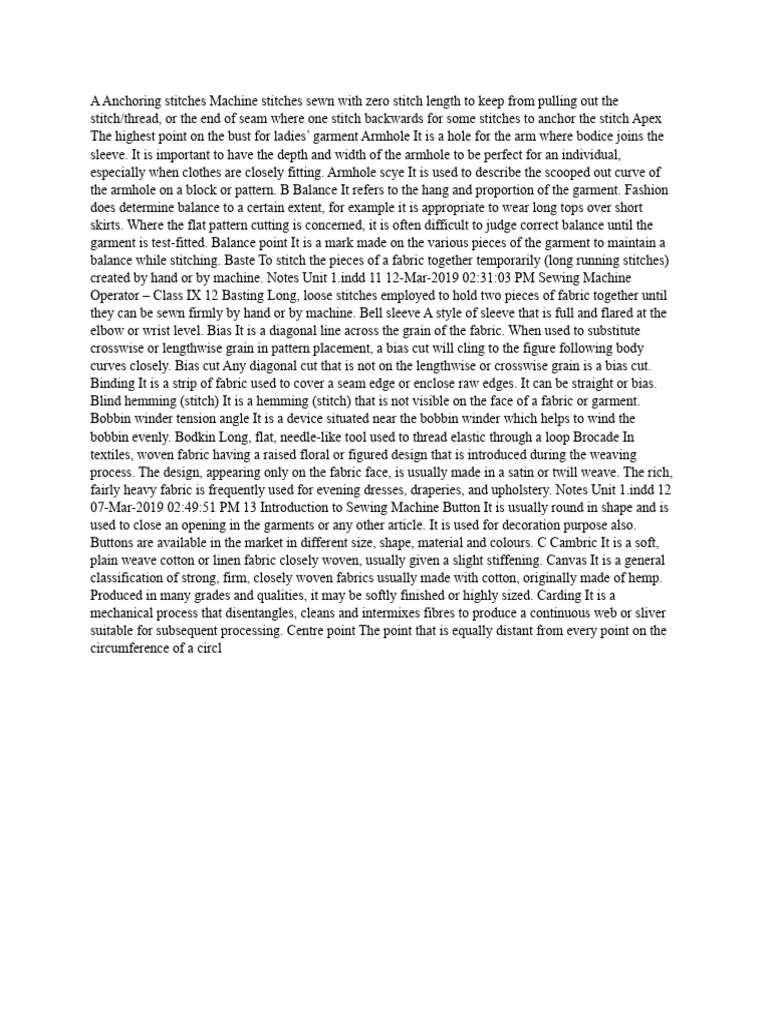 A Anchoring stitches Machine stitches sewn with zero stitch length to keep from pulling out the stitch/thread, or the end of seam where one stitch backwards for some stitches to anchor the stitch Apex The highest point on the bust for ladies' garment Armhole It is a hole for the arm where bodice joins the sleeve. It is important to have the depth and width of the armhole to be perfect for an individual, especially when clothes are closely fitting. Armhole scye It is used to describe the scooped out curve of the armhole on a block or pattern. B Balance It refers to the hang and proportion of the garment. Fashion does determine balance to a certain extent, for example it is appropriate to wear long tops over short skirts. Where the flat pattern cutting is concerned, it is often difficult to judge correct balance until the garment is test-fitted. Balance point It is a mark made on the various pieces of the garment to maintain a balance while stitching. Baste To stitch the pieces of a fabric together temporarily (long running stitches) created by hand or by machine. Notes Unit 1.indd 11 12-Mar-2019 02:31:03 PM Sewing Machine Operator – Class IX 12 Basting Long, loose stitches employed to hold two pieces of fabric together until they can be sewn firmly by hand or by machine. Bell sleeve A style of sleeve that is full and flared at the elbow or wrist level. Bias It is a diagonal line across the grain of the fabric. When used to substitute crosswise or lengthwise grain in pattern placement, a bias cut will cling to the figure following body curves closely. Bias cut Any diagonal cut that is not on the lengthwise or crosswise grain is a bias cut. Binding It is a strip of fabric used to cover a seam edge or enclose raw edges. It can be straight or bias. Blind hemming (stitch) It is a hemming (stitch) that is not visible on the face of a fabric or garment. Bobbin winder tension angle It is a device situated near the bobbin winder which helps to wind the bobbin evenly. Bodkin Long, flat, needle-like tool used to thread elastic through a loop Brocade In textiles, woven fabric having a raised floral or figured design that is introduced during the weaving process. The design, appearing only on the fabric face, is usually made in a satin or twill weave. The rich, fairly heavy fabric is frequently used for evening dresses, draperies, and upholstery. Notes Unit 1.indd 12 07-Mar-2019 02:49:51 PM 13 Introduction to Sewing Machine Button It is usually round in shape and is used to close an opening in the garments or any other article. It is used for decoration purpose also. Buttons are available in the market in different size, shape, material and colours. C Cambric It is a soft, plain weave cotton or linen fabric closely woven, usually given a slight stiffening. Canvas It is a general classification of strong, firm, closely woven fabrics usually made with cotton, originally made of hemp. Produced in many grades and qualities, it may be softly finished or highly sized. Carding It is a mechanical process that disentangles, cleans and intermixes fibres to produce a continuous web or sliver suitable for subsequent processing. Centre point The point that is equally distant from every point on the circumference of a circl